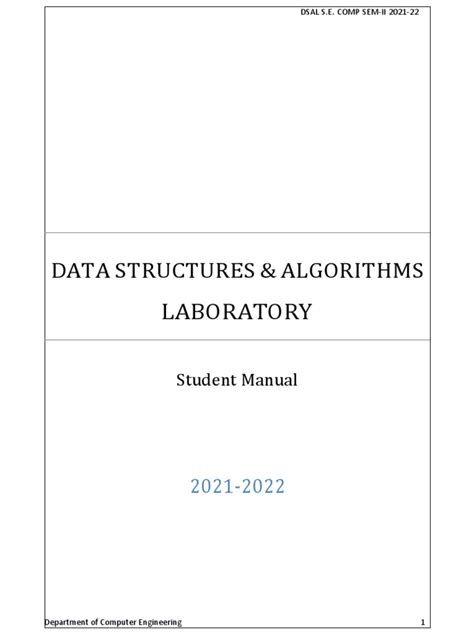 DSAL S.E. COMP SEM-II 2021-22

DATA STRUCTURES & ALGORITHMS LABORATORY

Student Manual

2021-2022

Department of Computer Engineering

1